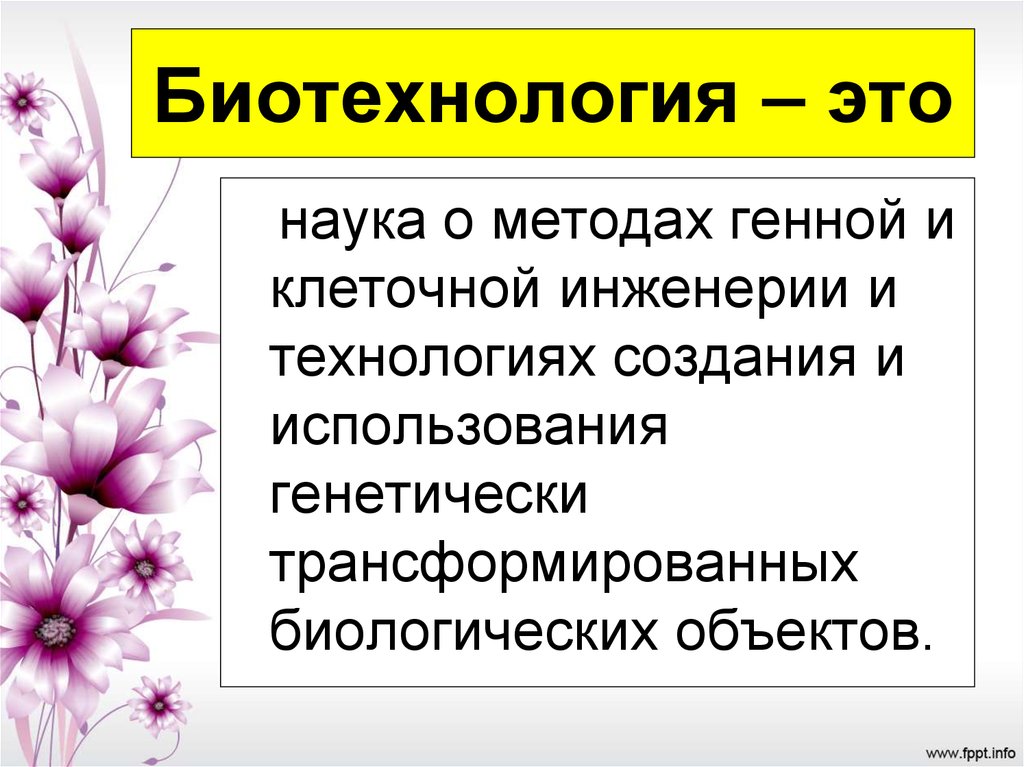 Биотехнология – это

наука о методах генной и клеточной инженерии и технологиях создания и использования генетически трансформированных биологических объектов.

www.fppt.info